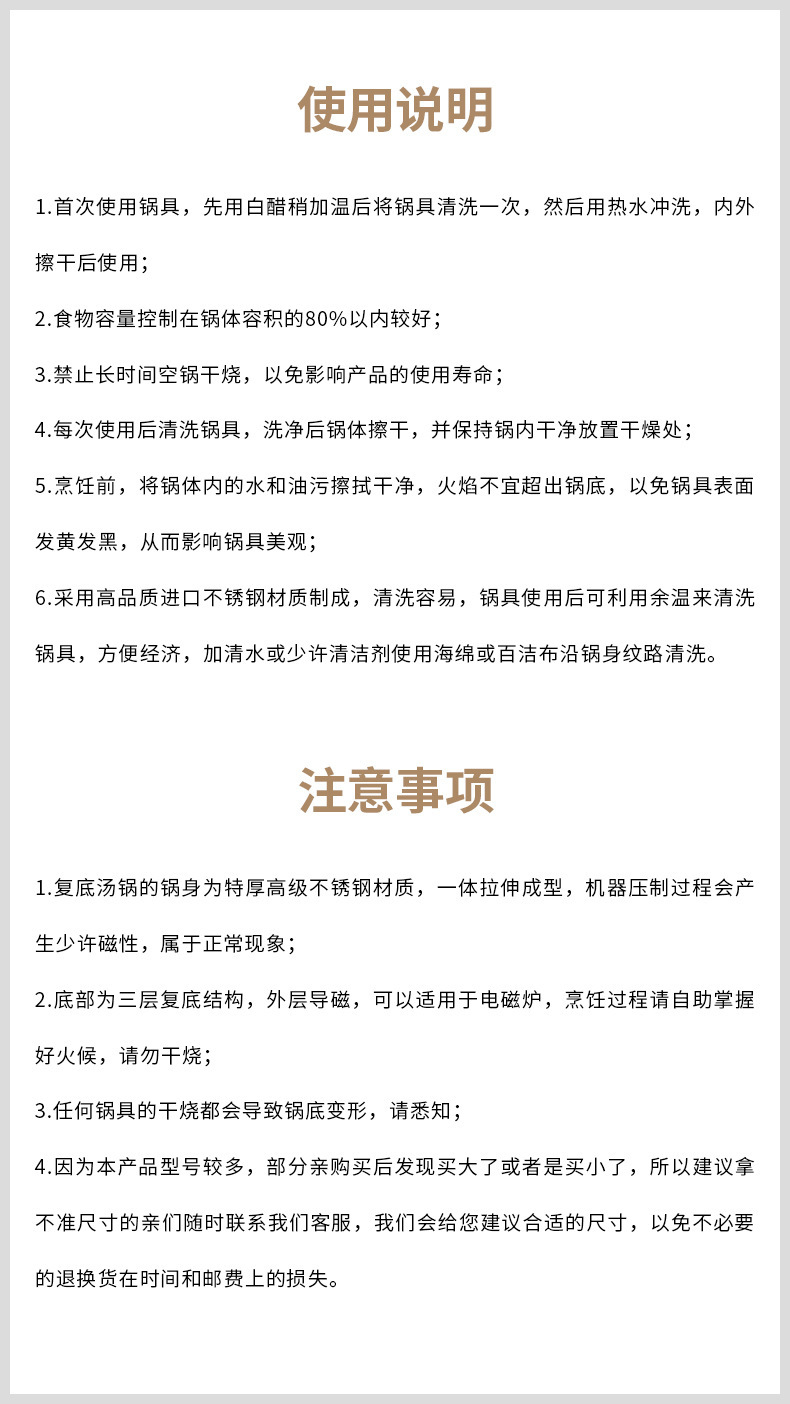 使用说明

1.首次使用锅具，先用白醋稍加温后将锅具清洗一次，然后用热水冲洗，内外擦干后使用；

2.食物容量控制在锅体容积的80%以内较好；

3.禁止长时间空锅干烧，以免影响产品的使用寿命；

4.每次使用后清洗锅具，洗净后锅体擦干，并保持锅内干净放置干燥处；

5.烹饪前，将锅体内的水和油污擦拭干净，火焰不宜超出锅底，以免锅具表面发黄发黑，从而影响锅具美观；

6.采用高品质进口不锈钢材质制成，清洗容易，锅具使用后可利用余温来清洗锅具，方便经济，加清水或少许清洁剂使用海绵或百洁布沿锅身纹路清洗。

注意事项

1.复底汤锅的锅身为特厚高级不锈钢材质，一体拉伸成型，机器压制过程会产生少许磁性，属于正常现象；

2.底部为三层复底结构，外层导磁，可以适用于电磁炉，烹饪过程请自助掌握好火候，请勿干烧；

3.任何锅具的干烧都会导致锅底变形，请悉知；

4.因为本产品型号较多，部分亲购买后发现买大了或者是买小了，所以建议拿不准尺寸的亲们随时联系我们客服，我们会给您建议合适的尺寸，以免不必要的退换货在时间和邮费上的损失。